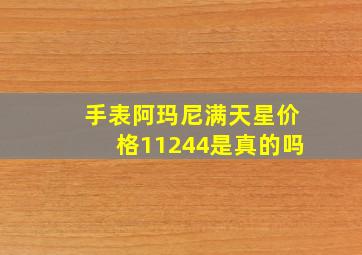 手表阿玛尼满天星价格11244是真的吗